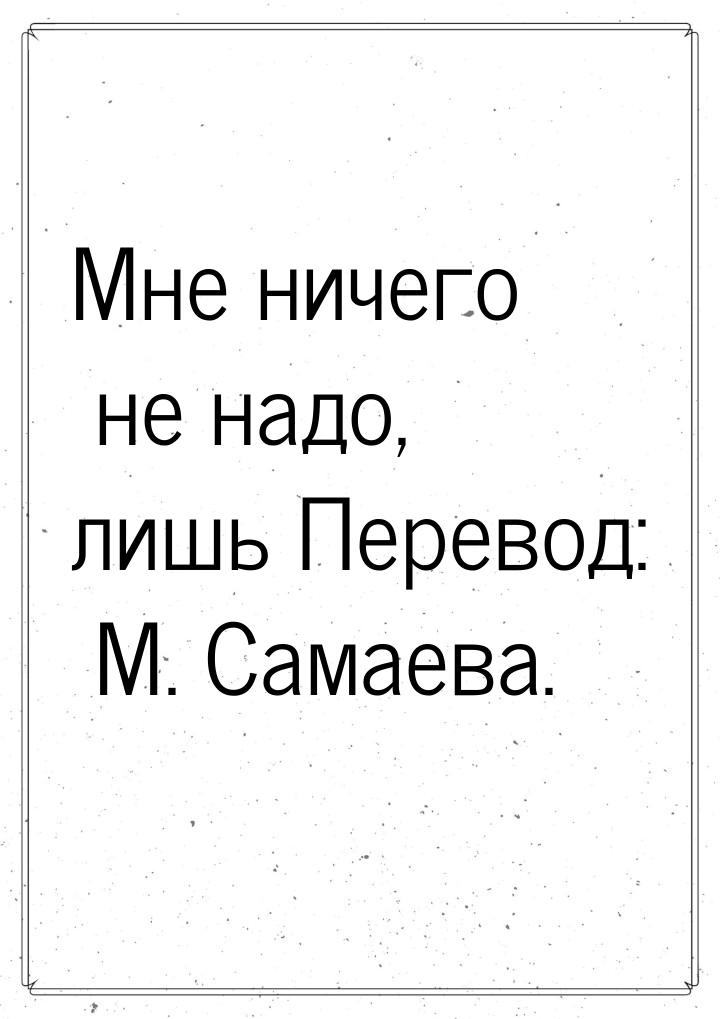 Мне ничего не надо, лишь Перевод: М. Самаева.